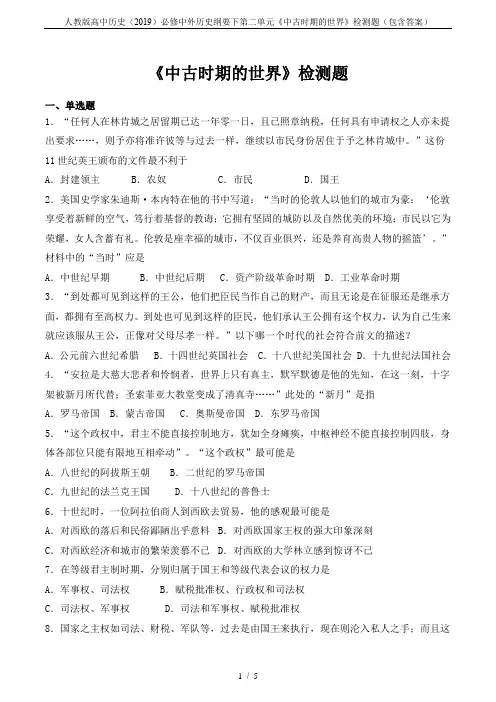 人教版高中历史（2019）必修中外历史纲要下第二单元《中古时期的世界》检测题（包含答案）

《中古时期的世界》检测题

一、单选题

1．“任何人在林肯城之居留期已达一年零一日，且已照章纳税，任何具有申请权之人亦未提出要求……，则予亦将准许彼等与过去一样，继续以市民身份居住于予之林肯城中。”这份11世纪英王颁布的文件最不利于

A．封建领主　　B．农奴　　C．市民　　D．国王

2．美国史学家朱迪斯·本内特在他的书中写道：“当时的伦敦人以他们的城市为豪：‘伦敦享受着新鲜的空气，笃行着基督的教诲；它拥有坚固的城防以及自然优美的环境；市民以它为荣耀，女人含蓄有礼。伦敦是座幸福的城市，不仅百业俱兴，还是养育高贵人物的摇篮’。”材料中的“当时”应是

A．中世纪早期　　B．中世纪后期　　C．资产阶级革命时期　D．工业革命时期

3．“到处都可见到这样的王公，他们把臣民当作自己的财产，而且无论是在征服还是继承方面，都拥有至高权力。到处也可见到这样的臣民，他们承认王公拥有这个权力，认为自己生来就应该服从王公，正像对父母尽孝一样。”以下哪一个时代的社会符合前文的描述？

A．公元前六世纪希腊　B．十四世纪英国社会　C．十八世纪美国社会　D．十九世纪法国社会

4．“安拉是大慈大悲者和怜悯者，世界上只有真主，默罕默德是他的先知，在这一刻，十字架被新月所代替；圣索菲亚大教堂变成了清真寺……”此处的“新月”是指

A．罗马帝国　B．蒙古帝国　C．奥斯曼帝国　D．东罗马帝国

5．“这个政权中，君主不能直接控制地方，犹如全身瘫痪，中枢神经不能直接控制四肢，身体各部位只能有限地互相牵动”。“这个政权”最可能是

A．八世纪的阿拔斯王朝　　B．二世纪的罗马帝国

C．九世纪的法兰克王国　　D．十八世纪的普鲁士

6．十世纪时，一位阿拉伯商人到西欧去贸易，他的感观最可能是

A．对西欧的落后和民俗鄙陋出乎意料　B．对西欧国家王权的强大印象深刻

C．对西欧经济和城市的繁荣羡慕不已　D．对西欧的大学林立感到惊讶不已

7．在等级君主制时期，分别归属于国王和等级代表会议的权力是

A．军事权、司法权　　B．赋税批准权、行政权和司法权

C．司法权、军事权　　D．司法和军事权、赋税批准权

8．国家之主权如司法、财税、军队等，过去是由国王来执行，现在则沦入私人之手；而且这

1 / 5